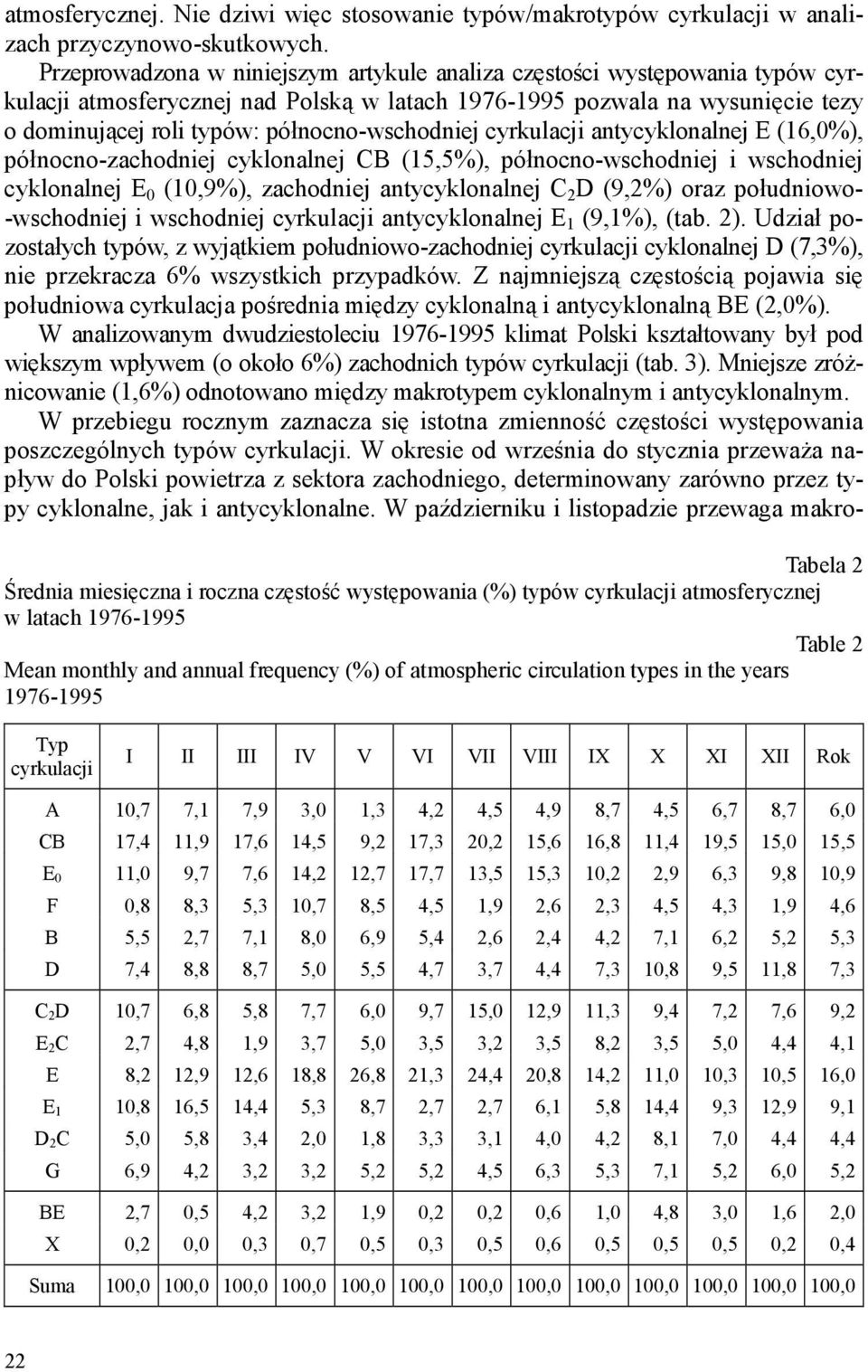 atmosferycznej. Nie dziwi więc stosowanie typów/makrotypów cyrkulacji w analizach przyczynowo-skutkowych.

Przeprowadzona w niniejszym artykule analiza częstości występowania typów cyrkulacji atmosferycznej nad Polską w latach 1976-1995 pozwala na wysunięcie tezy o dominującej roli typów: północno-wschodniej cyrkulacji antycyklonalnej E (16,0%), północno-zachodniej cyklonalnej CB (15,5%), północno-wschodniej i wschodniej cyklonalnej $E_0$ (10,9%), zachodniej antycyklonalnej $C_2D$ (9,2%) oraz południowo-wschodniej i wschodniej cyrkulacji antycyklonalnej $E_1$ (9,1%), (tab. 2). Udział pozostałych typów, z wyjątkiem południowo-zachodniej cyrkulacji cyklonalnej D (7,3%), nie przekracza 6% wszystkich przypadków. Z najmniejszą częstością pojawia się południowa cyrkulacja pośrednia między cyklonalną i antycyklonalną BE (2,0%).

W analizowanym dwudziestoleciu 1976-1995 klimat Polski kształtowany był pod większym wpływem (o około 6%) zachodnich typów cyrkulacji (tab. 3). Mniejsze zróżnicowanie (1,6%) odnotowano między makrotypem cyklonalnym i antycyklonalnym.

W przebiegu rocznym zaznacza się istotna zmienność częstości występowania poszczególnych typów cyrkulacji. W okresie od września do stycznia przeważa napływ do Polski powietrza z sektora zachodniego, determinowany zarówno przez typy cyklonalne, jak i antycyklonalne. W październiku i listopadzie przewaga makro-

Tabela 2

Średnia miesięczna i roczna częstość występowania (%) typów cyrkulacji atmosferycznej w latach 1976-1995

Table 2

Mean monthly and annual frequency (%) of atmospheric circulation types in the years 1976-1995

| Typ cyrkulacji | I | II | III | IV | V | VI | VII | VIII | IX | X | XI | XII | Rok |
|---|---|---|---|---|---|---|---|---|---|---|---|---|---|
| A | 10,7 | 7,1 | 7,9 | 3,0 | 1,3 | 4,2 | 4,5 | 4,9 | 8,7 | 4,5 | 6,7 | 8,7 | 6,0 |
| CB | 17,4 | 11,9 | 17,6 | 14,5 | 9,2 | 17,3 | 20,2 | 15,6 | 16,8 | 11,4 | 19,5 | 15,0 | 15,5 |
| $E_0$ | 11,0 | 9,7 | 7,6 | 14,2 | 12,7 | 17,7 | 13,5 | 15,3 | 10,2 | 2,9 | 6,3 | 9,8 | 10,9 |
| F | 0,8 | 8,3 | 5,3 | 10,7 | 8,5 | 4,5 | 1,9 | 2,6 | 2,3 | 4,5 | 4,3 | 1,9 | 4,6 |
| B | 5,5 | 2,7 | 7,1 | 8,0 | 6,9 | 5,4 | 2,6 | 2,4 | 4,2 | 7,1 | 6,2 | 5,2 | 5,3 |
| D | 7,4 | 8,8 | 8,7 | 5,0 | 5,5 | 4,7 | 3,7 | 4,4 | 7,3 | 10,8 | 9,5 | 11,8 | 7,3 |
| $C_2D$ | 10,7 | 6,8 | 5,8 | 7,7 | 6,0 | 9,7 | 15,0 | 12,9 | 11,3 | 9,4 | 7,2 | 7,6 | 9,2 |
| $E_2C$ | 2,7 | 4,8 | 1,9 | 3,7 | 5,0 | 3,5 | 3,2 | 3,5 | 8,2 | 3,5 | 5,0 | 4,4 | 4,1 |
| E | 8,2 | 12,9 | 12,6 | 18,8 | 26,8 | 21,3 | 24,4 | 20,8 | 14,2 | 11,0 | 10,3 | 10,5 | 16,0 |
| $E_1$ | 10,8 | 16,5 | 14,4 | 5,3 | 8,7 | 2,7 | 2,7 | 6,1 | 5,8 | 14,4 | 9,3 | 12,9 | 9,1 |
| $D_2C$ | 5,0 | 5,8 | 3,4 | 2,0 | 1,8 | 3,3 | 3,1 | 4,0 | 4,2 | 8,1 | 7,0 | 4,4 | 4,4 |
| G | 6,9 | 4,2 | 3,2 | 3,2 | 5,2 | 5,2 | 4,5 | 6,3 | 5,3 | 7,1 | 5,2 | 6,0 | 5,2 |
| BE | 2,7 | 0,5 | 4,2 | 3,2 | 1,9 | 0,2 | 0,2 | 0,6 | 1,0 | 4,8 | 3,0 | 1,6 | 2,0 |
| X | 0,2 | 0,0 | 0,3 | 0,7 | 0,5 | 0,3 | 0,5 | 0,6 | 0,5 | 0,5 | 0,5 | 0,2 | 0,4 |
| Suma | 100,0 | 100,0 | 100,0 | 100,0 | 100,0 | 100,0 | 100,0 | 100,0 | 100,0 | 100,0 | 100,0 | 100,0 | 100,0 |

22